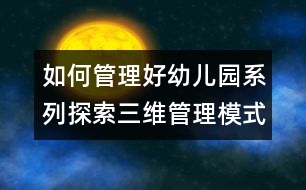 如何管理好幼儿园系列探索三维管理模式